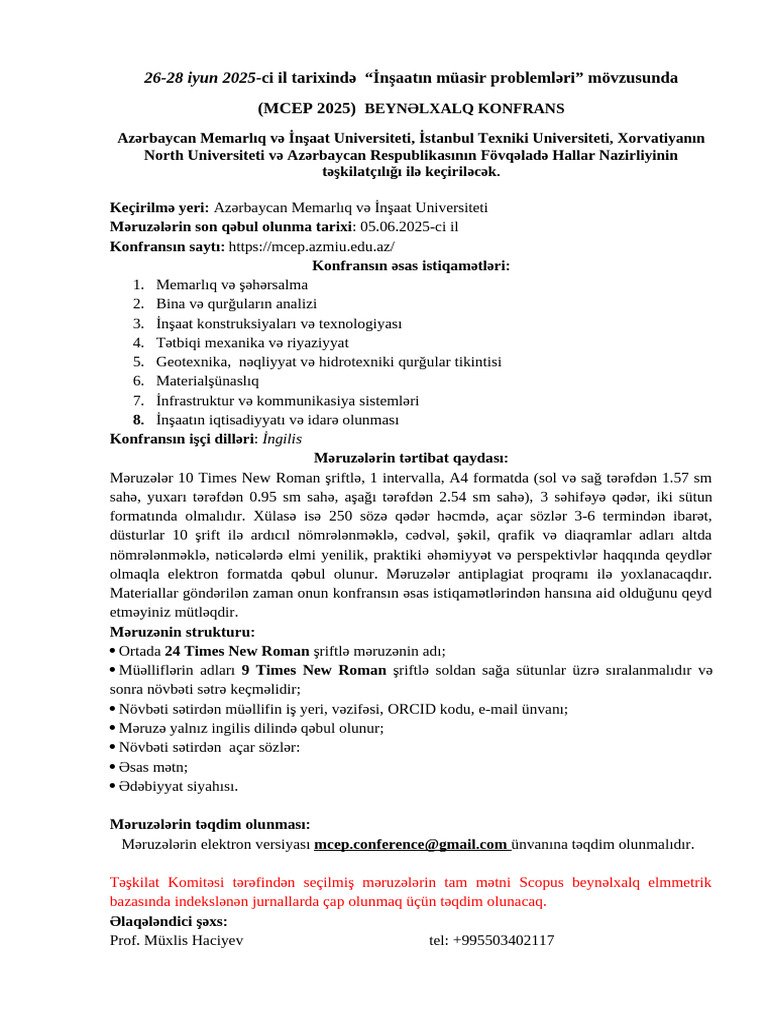 26-28 iyun 2025-ci il tarixində “İnşaatın müasir problemləri” mövzusunda

(MCEP 2025) BEYNƏLXALQ KONFRANS

Azərbaycan Memarlıq və İnşaat Universiteti, İstanbul Texniki Universiteti, Xorvatiyanın North Universiteti və Azərbaycan Respublikasının Fövqəladə Hallar Nazirliyinin təşkilatçılığı ilə keçiriləcək.

Keçirilmə yeri: Azərbaycan Memarlıq və İnşaat Universiteti
Məruzələrin son qəbul olunma tarixi: 05.06.2025-ci il
Konfransın saytı: https://mcep.azmiu.edu.az/

Konfransın əsas istiqamətləri:
1. Memarlıq və şəhərsalma
2. Bina və qurğuların analizi
3. İnşaat konstruksiyaları və texnologiyası
4. Tətbiqi mexanika və riyaziyyat
5. Geotexnika, nəqliyyat və hidrotexniki qurğular tikintisi
6. Materialşünaslıq
7. İnfrastruktur və kommunikasiya sistemləri
8. İnşaatın iqtisadiyyatı və idarə olunması

Konfransın işçi dilləri: İngilis

Məruzələrin tərtibat qaydası:
Məruzələr 10 Times New Roman şriftlə, 1 intervalla, A4 formatda (sol və sağ tərəfdən 1.57 sm sahə, yuxarı tərəfdən 0.95 sm sahə, aşağı tərəfdən 2.54 sm sahə), 3 səhifəyə qədər, iki sütun formatında olmalıdır. Xülasə isə 250 sözə qədər həcmdə, açar sözlər 3-6 termindən ibarət, düsturlar 10 şrift ilə ardıcıl nömrələnməklə, cədvəl, şəkil, qrafik və diaqramlar adları altda nömrələnməklə, nəticələrdə elmi yenilik, praktiki əhəmiyyət və perspektivlər haqqında qeydlər olmaqla elektron formatda qəbul olunur. Məruzələr antiplagiat proqramı ilə yoxlanacaqdır. Materiallar göndərilən zaman onun konfransın əsas istiqamətlərindən hansına aid olduğunu qeyd etməyiniz mütləqdir.

Məruzənin strukturu:
• Ortada 24 Times New Roman şriftlə məruzənin adı;
• Müəlliflərin adları 9 Times New Roman şriftlə soldan sağa sütunlar üzrə sıralanmalıdır və sonra növbəti sətrə keçməlidir;
• Növbəti sətirdən müəllifin iş yeri, vəzifəsi, ORCID kodu, e-mail ünvanı;
• Məruzə yalnız ingilis dilində qəbul olunur;
• Növbəti sətirdən açar sözlər:
• Əsas mətn;
• Ədəbiyyat siyahısı.

Məruzələrin təqdim olunması:
Məruzələrin elektron versiyası mcep.conference@gmail.com ünvanına təqdim olunmalıdır.

Təşkilat Komitəsi tərəfindən seçilmiş məruzələrin tam mətni Scopus beynəlxalq elmmetrik bazasında indekslənən jurnallarda çap olunmaq üçün təqdim olunacaq.

Əlaqələndici şəxs:
Prof. Müxlis Haciyev tel: +995503402117